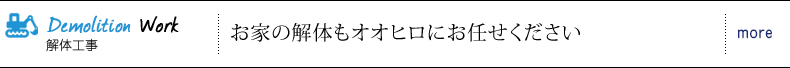 Demolition Work
解体工事

お家の解体もオオヒロにお任せください

more